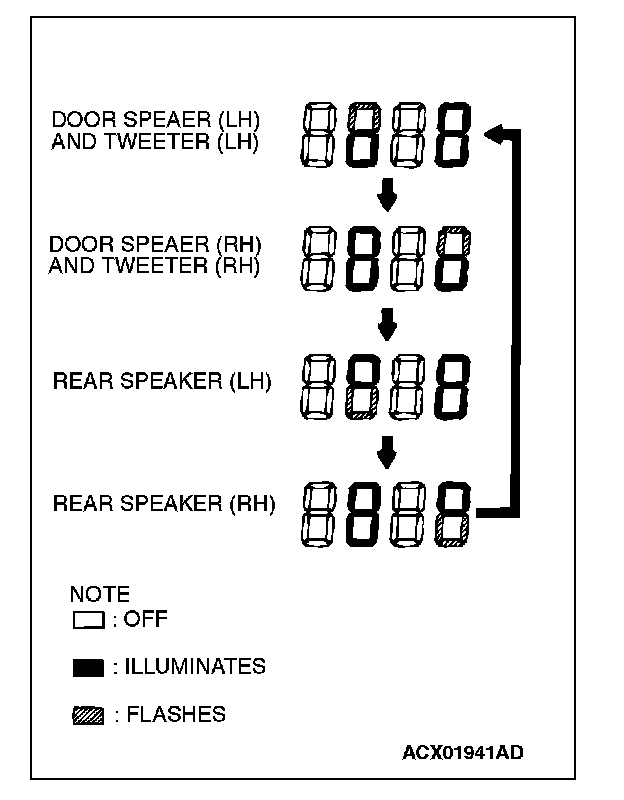 DOOR SPEAER (LH)
AND TWEETER (LH)

DOOR SPEAER (RH)
AND TWEETER (RH)

REAR SPEAKER (LH)

REAR SPEAKER (RH)

NOTE
: OFF

: ILLUMINATES

: FLASHES

ACX01941AD